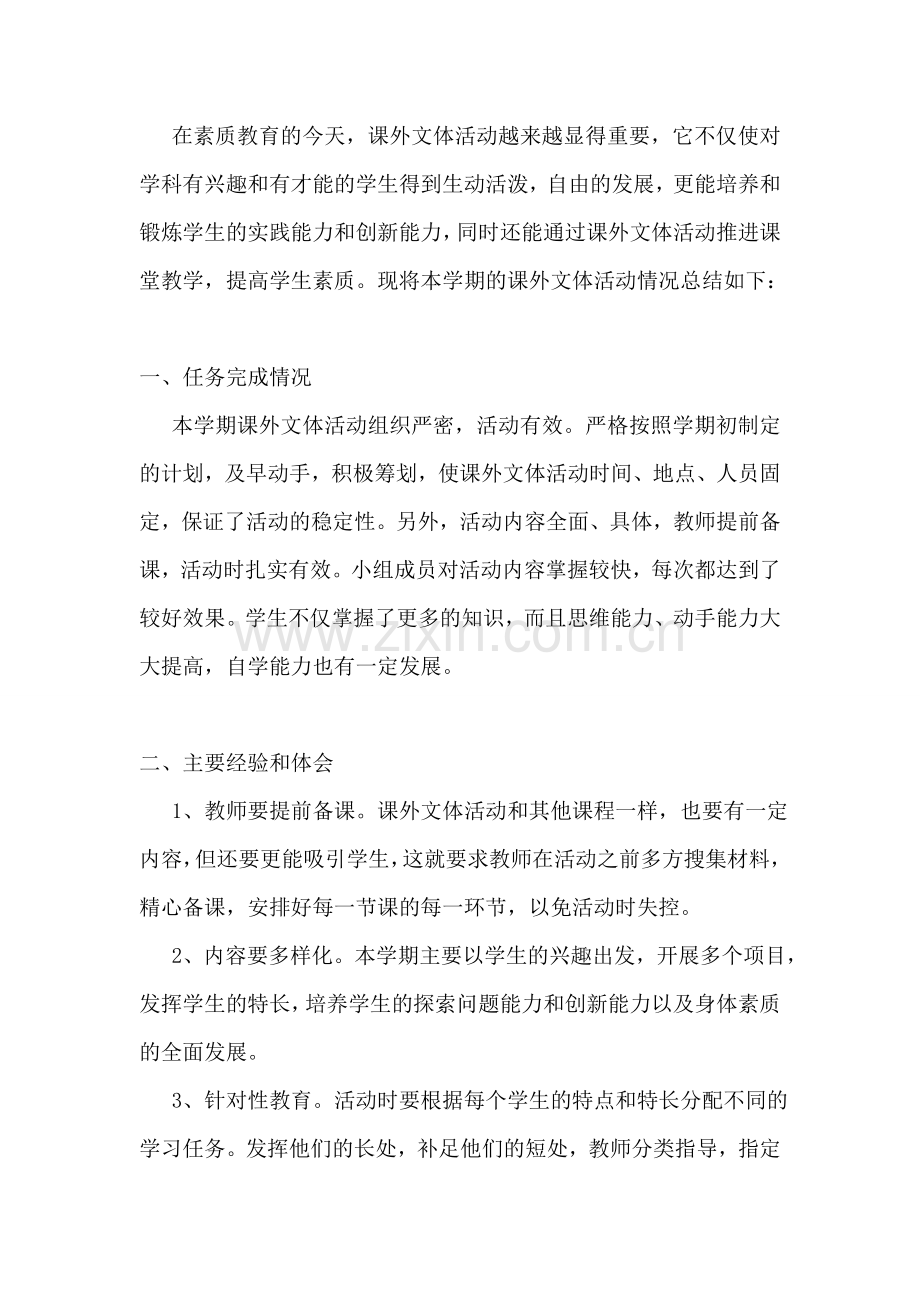 在素质教育的今天，课外文体活动越来越显得重要，它不仅使对学科有兴趣和有才能的学生得到生动活泼，自由的发展，更能培养和锻炼学生的实践能力和创新能力，同时还能通过课外文体活动推进课堂教学，提高学生素质。现将本学期的课外文体活动情况总结如下：

一、任务完成情况

本学期课外文体活动组织严密，活动有效。严格按照学期初制定的计划，及早动手，积极筹划，使课外文体活动时间、地点、人员固定，保证了活动的稳定性。另外，活动内容全面、具体，教师提前备课，活动时扎实有效。小组成员对活动内容掌握较快，每次都达到了较好效果。学生不仅掌握了更多的知识，而且思维能力、动手能力大大提高，自学能力也有一定发展。

二、主要经验和体会

1、教师要提前备课。课外文体活动和其他课程一样，也要有一定内容，但还要更能吸引学生，这就要求教师在活动之前多方搜集材料，精心备课，安排好每一节课的每一环节，以免活动时失控。

2、内容要多样化。本学期主要以学生的兴趣出发，开展多个项目，发挥学生的特长，培养学生的探索问题能力和创新能力以及身体素质的全面发展。

3、针对性教育。活动时要根据每个学生的特点和特长分配不同的学习任务。发挥他们的长处，补足他们的短处，教师分类指导，指定

www.zixin.com.cn